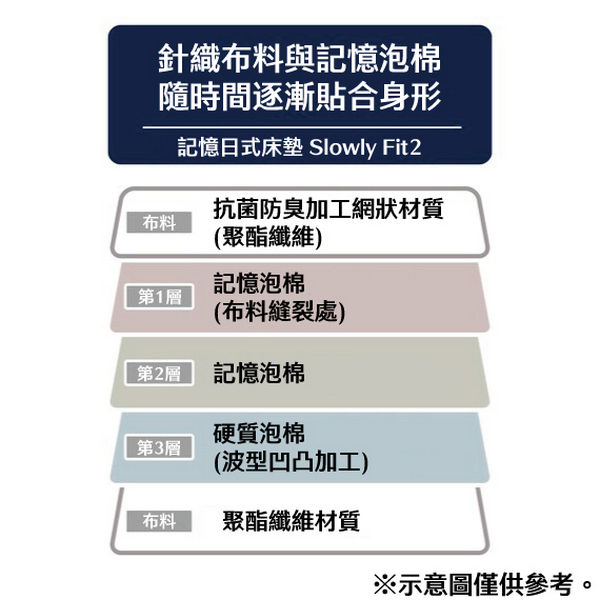 針織布料與記憶泡棉
隨時間逐漸貼合身形

記憶日式床墊 Slowly Fit2

布料 抗菌防臭加工網狀材質 (聚酯纖維)

第1層 記憶泡棉 (布料縫裂處)

第2層 記憶泡棉

第3層 硬質泡棉 (波型凹凸加工)

布料 聚酯纖維材質

※示意圖僅供參考。